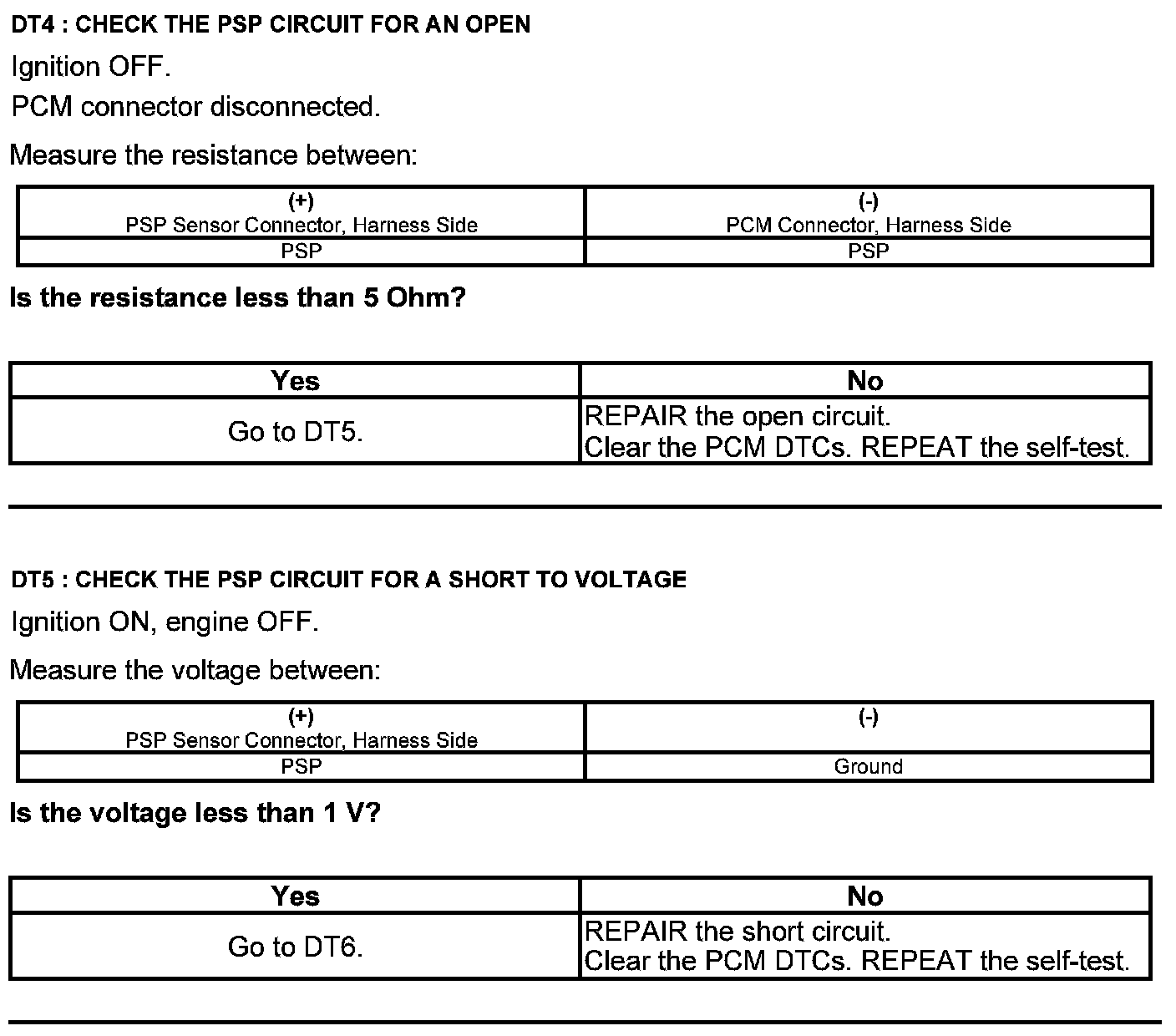 DT4 : CHECK THE PSP CIRCUIT FOR AN OPEN

Ignition OFF.

PCM connector disconnected.

Measure the resistance between:

| (+) PSP Sensor Connector, Harness Side | (-) PCM Connector, Harness Side |
|---|---|
| PSP | PSP |

Is the resistance less than 5 Ohm?

| Yes | No |
|---|---|
| Go to DT5. | REPAIR the open circuit. Clear the PCM DTCs. REPEAT the self-test. |

DT5 : CHECK THE PSP CIRCUIT FOR A SHORT TO VOLTAGE

Ignition ON, engine OFF.

Measure the voltage between:

| (+) PSP Sensor Connector, Harness Side | (-) |
|---|---|
| PSP | Ground |

Is the voltage less than 1 V?

| Yes | No |
|---|---|
| Go to DT6. | REPAIR the short circuit. Clear the PCM DTCs. REPEAT the self-test. |